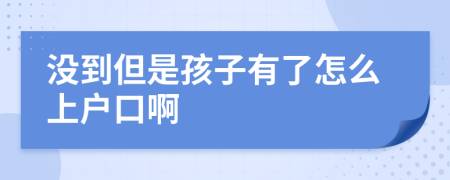 没到但是孩子有了怎么上户口啊